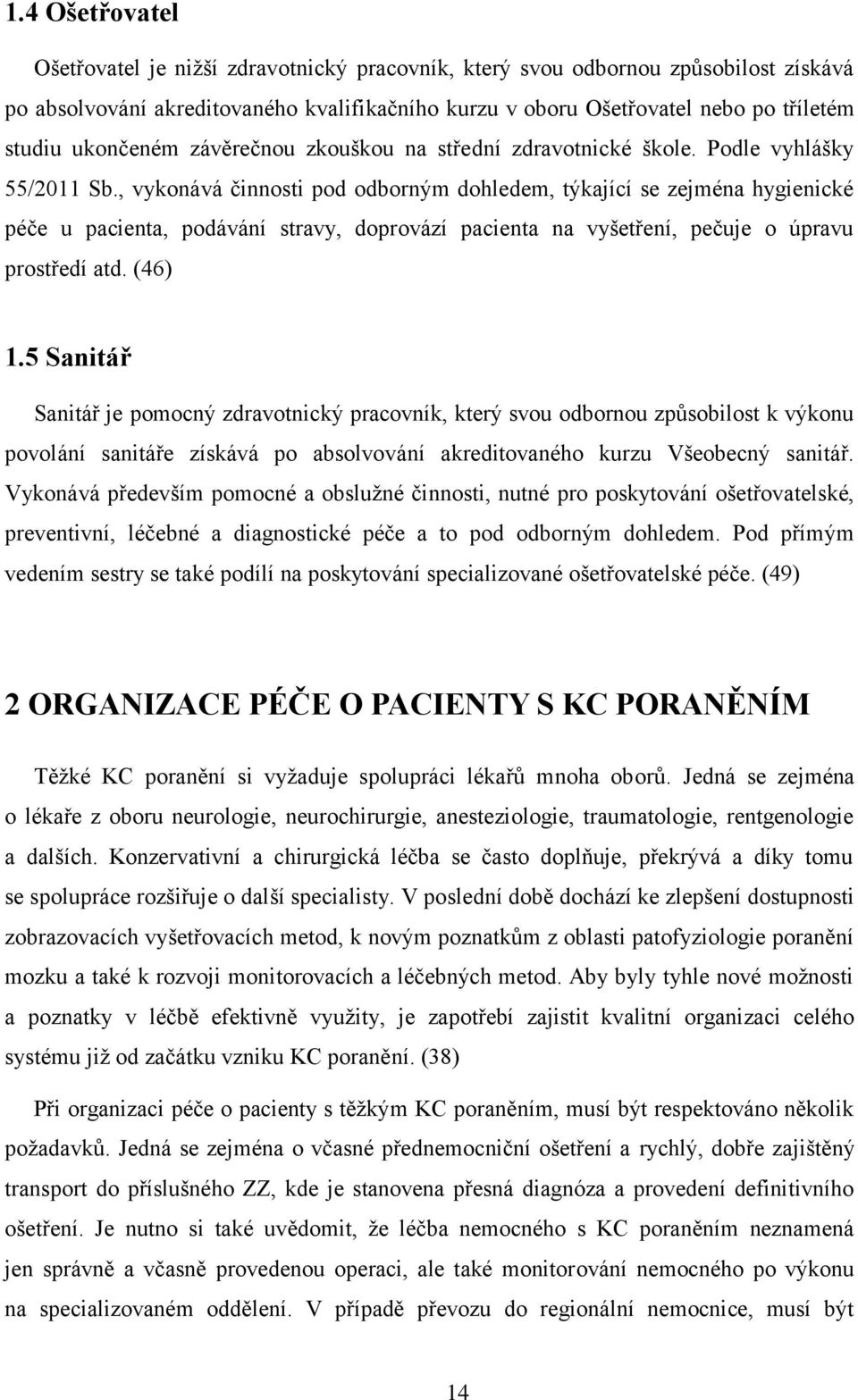 1.4 Ošetřovatel

Ošetřovatel je nižší zdravotnický pracovník, který svou odbornou způsobilost získává po absolvování akreditovaného kvalifikačního kurzu v oboru Ošetřovatel nebo po tříletém studiu ukončeném závěrečnou zkouškou na střední zdravotnické škole. Podle vyhlášky 55/2011 Sb., vykonává činnosti pod odborným dohledem, týkající se zejména hygienické péče u pacienta, podávání stravy, doprovází pacienta na vyšetření, pečuje o úpravu prostředí atd. (46)

1.5 Sanitář

Sanitář je pomocný zdravotnický pracovník, který svou odbornou způsobilost k výkonu povolání sanitáře získává po absolvování akreditovaného kurzu Všeobecný sanitář. Vykonává především pomocné a obslužné činnosti, nutné pro poskytování ošetřovatelské, preventivní, léčebné a diagnostické péče a to pod odborným dohledem. Pod přímým vedením sestry se také podílí na poskytování specializované ošetřovatelské péče. (49)

2 ORGANIZACE PÉČE O PACIENTY S KC PORANĚNÍM

Těžké KC poranění si vyžaduje spolupráci lékařů mnoha oborů. Jedná se zejména o lékaře z oboru neurologie, neurochirurgie, anesteziologie, traumatologie, rentgenologie a dalších. Konzervativní a chirurgická léčba se často doplňuje, překrývá a díky tomu se spolupráce rozšiřuje o další specialisty. V poslední době dochází ke zlepšení dostupnosti zobrazovacích vyšetřovacích metod, k novým poznatkům z oblasti patofyziologie poranění mozku a také k rozvoji monitorovacích a léčebných metod. Aby byly tyhle nové možnosti a poznatky v léčbě efektivně využity, je zapotřebí zajistit kvalitní organizaci celého systému již od začátku vzniku KC poranění. (38)

Při organizaci péče o pacienty s těžkým KC poraněním, musí být respektováno několik požadavků. Jedná se zejména o včasné přednemocniční ošetření a rychlý, dobře zajištěný transport do příslušného ZZ, kde je stanovena přesná diagnóza a provedení definitivního ošetření. Je nutno si také uvědomit, že léčba nemocného s KC poraněním neznamená jen správně a včasně provedenou operaci, ale také monitorování nemocného po výkonu na specializovaném oddělení. V případě převozu do regionální nemocnice, musí být

14